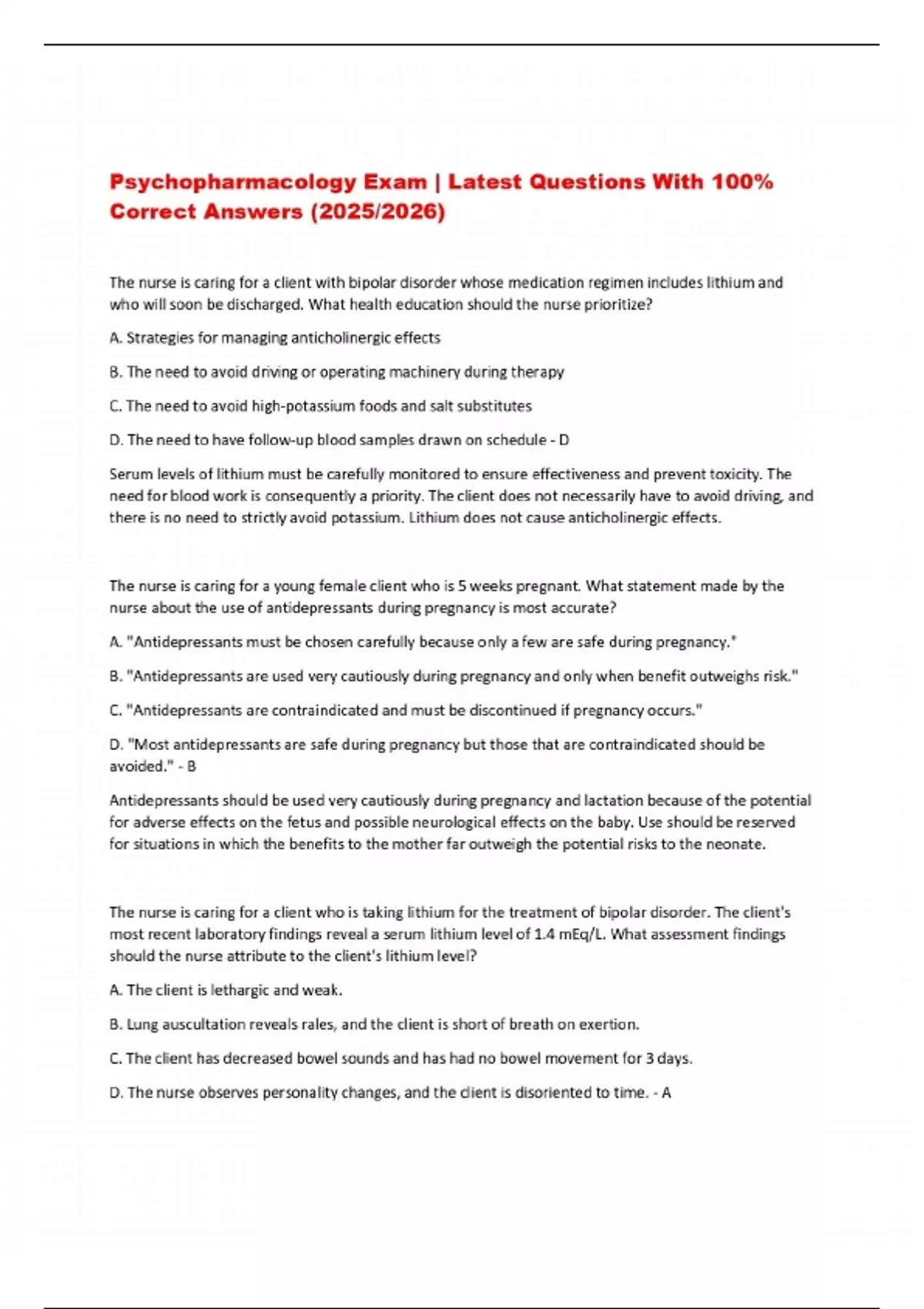 Psychopharmacology Exam | Latest Questions With 100% Correct Answers (2025/2026)

The nurse is caring for a client with bipolar disorder whose medication regimen includes lithium and who will soon be discharged. What health education should the nurse prioritize?

A. Strategies for managing anticholinergic effects

B. The need to avoid driving or operating machinery during therapy

C. The need to avoid high-potassium foods and salt substitutes

D. The need to have follow-up blood samples drawn on schedule - D

Serum levels of lithium must be carefully monitored to ensure effectiveness and prevent toxicity. The need for blood work is consequently a priority. The client does not necessarily have to avoid driving, and there is no need to strictly avoid potassium. Lithium does not cause anticholinergic effects.

The nurse is caring for a young female client who is 5 weeks pregnant. What statement made by the nurse about the use of antidepressants during pregnancy is most accurate?

A. "Antidepressants must be chosen carefully because only a few are safe during pregnancy."

B. "Antidepressants are used very cautiously during pregnancy and only when benefit outweighs risk."

C. "Antidepressants are contraindicated and must be discontinued if pregnancy occurs."

D. "Most antidepressants are safe during pregnancy but those that are contraindicated should be avoided." - B

Antidepressants should be used very cautiously during pregnancy and lactation because of the potential for adverse effects on the fetus and possible neurological effects on the baby. Use should be reserved for situations in which the benefits to the mother far outweigh the potential risks to the neonate.

The nurse is caring for a client who is taking lithium for the treatment of bipolar disorder. The client's most recent laboratory findings reveal a serum lithium level of 1.4 mEq/L. What assessment findings should the nurse attribute to the client's lithium level?

A. The client is lethargic and weak.

B. Lung auscultation reveals rales, and the client is short of breath on exertion.

C. The client has decreased bowel sounds and has had no bowel movement for 3 days.

D. The nurse observes personality changes, and the client is disoriented to time. - A